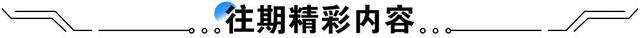 往期精彩内容